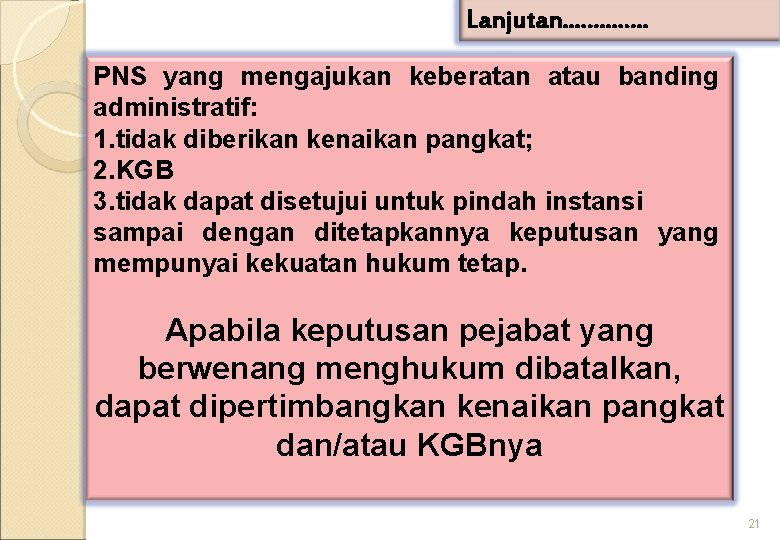 Lanjutan..............

PNS yang mengajukan keberatan atau banding administratif:
1.tidak diberikan kenaikan pangkat;
2.KGB
3.tidak dapat disetujui untuk pindah instansi sampai dengan ditetapkannya keputusan yang mempunyai kekuatan hukum tetap.

Apabila keputusan pejabat yang berwenang menghukum dibatalkan, dapat dipertimbangkan kenaikan pangkat dan/atau KGBnya

21